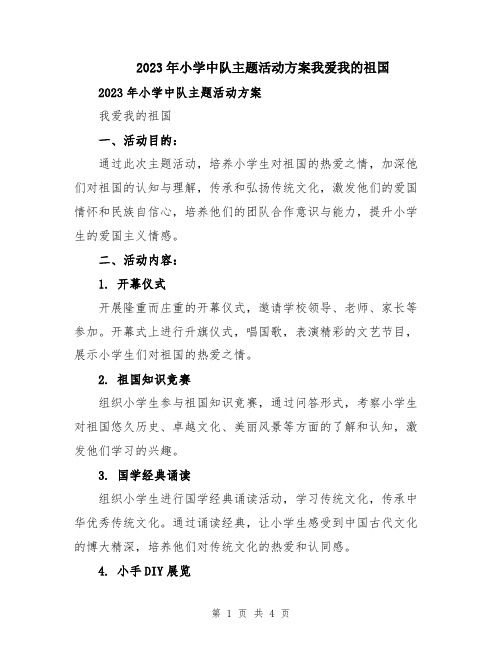 2023年小学中队主题活动方案我爱我的祖国

2023年小学中队主题活动方案

我爱我的祖国

一、活动目的：

通过此次主题活动，培养小学生对祖国的热爱之情，加深他们对祖国的认知与理解，传承和弘扬传统文化，激发他们的爱国情怀和民族自信心，培养他们的团队合作意识与能力，提升小学生的爱国主义情感。

二、活动内容：

1. 开幕仪式

开展隆重而庄重的开幕仪式，邀请学校领导、老师、家长等参加。开幕式上进行升旗仪式，唱国歌，表演精彩的文艺节目，展示小学生们对祖国的热爱之情。

2. 祖国知识竞赛

组织小学生参与祖国知识竞赛，通过问答形式，考察小学生对祖国悠久历史、卓越文化、美丽风景等方面的了解和认知，激发他们学习的兴趣。

3. 国学经典诵读

组织小学生进行国学经典诵读活动，学习传统文化，传承中华优秀传统文化。通过诵读经典，让小学生感受到中国古代文化的博大精深，培养他们对传统文化的热爱和认同感。

4. 小手DIY展览

第 1 页 共 4 页